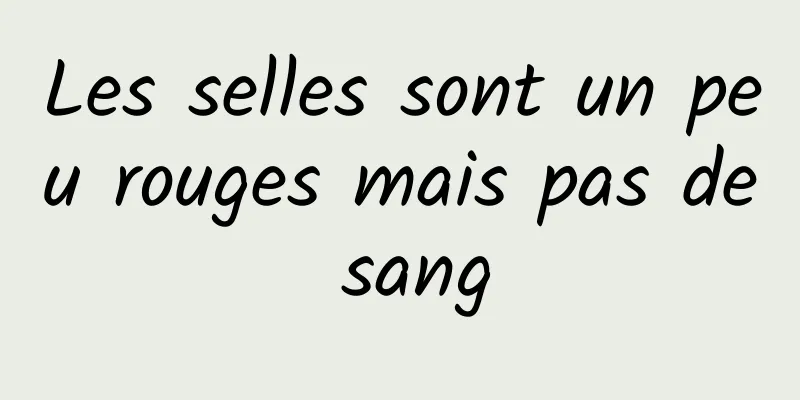 Les selles sont un peu rouges mais pas de sang